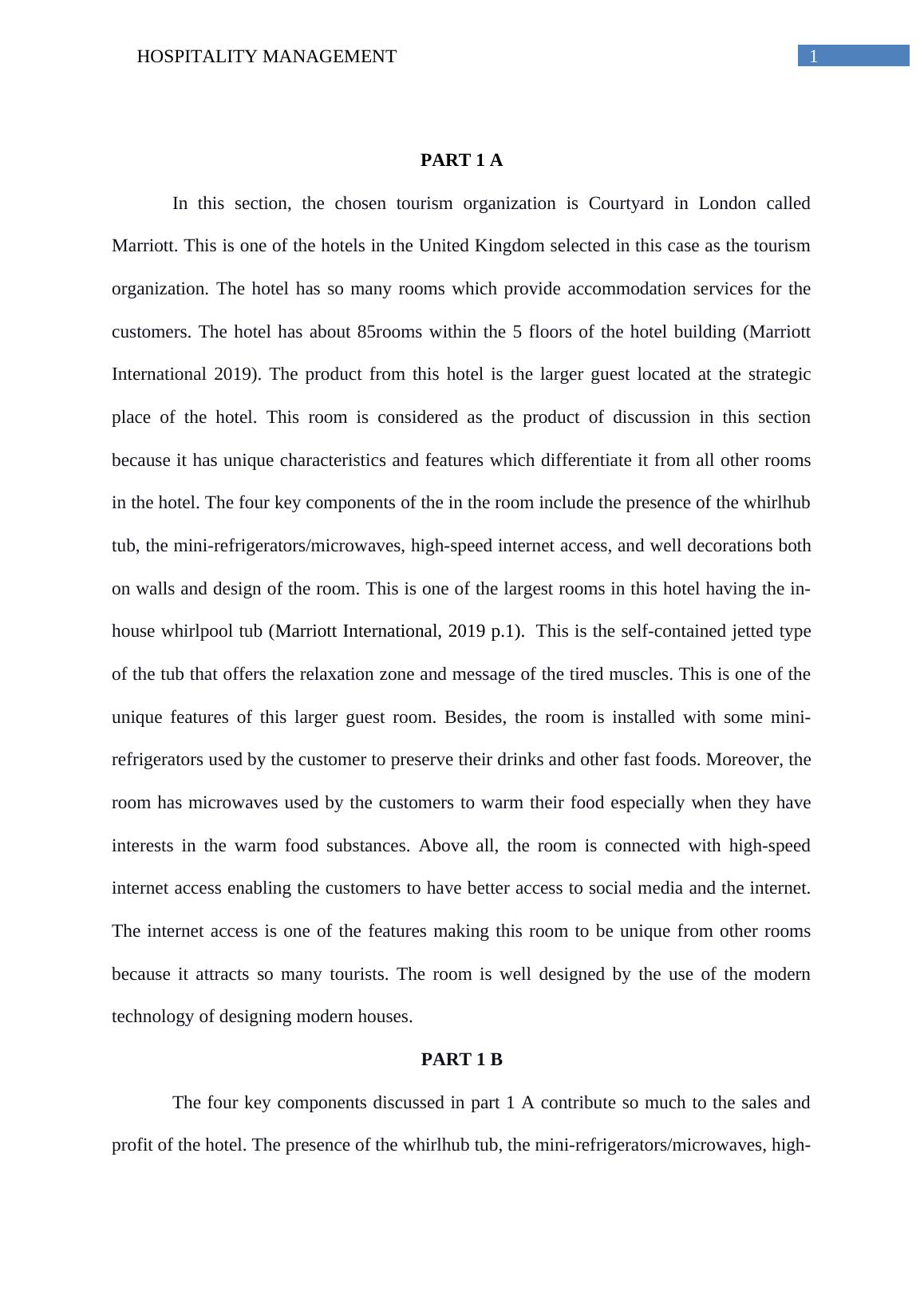 HOSPITALITY MANAGEMENT 1

PART 1 A

In this section, the chosen tourism organization is Courtyard in London called Marriott. This is one of the hotels in the United Kingdom selected in this case as the tourism organization. The hotel has so many rooms which provide accommodation services for the customers. The hotel has about 85rooms within the 5 floors of the hotel building (Marriott International 2019). The product from this hotel is the larger guest located at the strategic place of the hotel. This room is considered as the product of discussion in this section because it has unique characteristics and features which differentiate it from all other rooms in the hotel. The four key components of the in the room include the presence of the whirlhub tub, the mini-refrigerators/microwaves, high-speed internet access, and well decorations both on walls and design of the room. This is one of the largest rooms in this hotel having the in-house whirlpool tub (Marriott International, 2019 p.1). This is the self-contained jetted type of the tub that offers the relaxation zone and message of the tired muscles. This is one of the unique features of this larger guest room. Besides, the room is installed with some mini-refrigerators used by the customer to preserve their drinks and other fast foods. Moreover, the room has microwaves used by the customers to warm their food especially when they have interests in the warm food substances. Above all, the room is connected with high-speed internet access enabling the customers to have better access to social media and the internet. The internet access is one of the features making this room to be unique from other rooms because it attracts so many tourists. The room is well designed by the use of the modern technology of designing modern houses.

PART 1 B

The four key components discussed in part 1 A contribute so much to the sales and profit of the hotel. The presence of the whirlhub tub, the mini-refrigerators/microwaves, high-